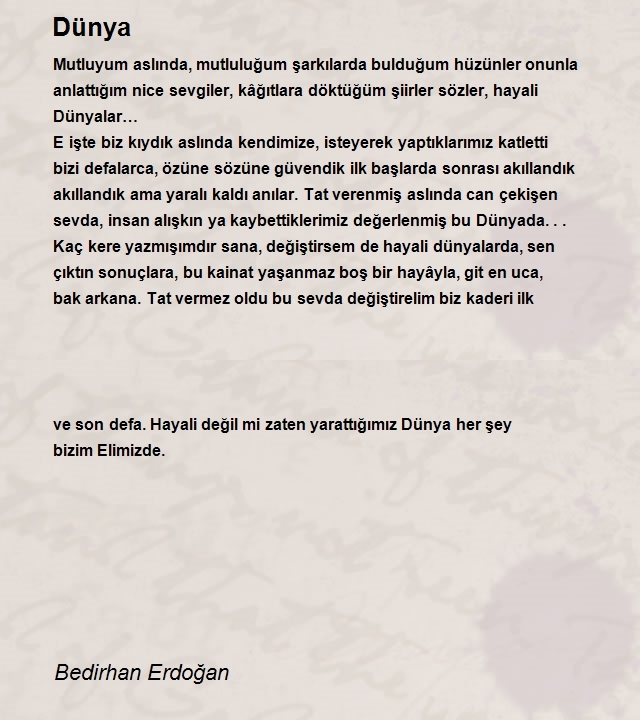 Dünya

Mutluyum aslında, mutluluğum şarkılarda bulduğum hüzünler onunla anlattığım nice sevgiler, kâğıtlara döktüğüm şiirler sözler, hayali Dünyalar…
E işte biz kıydık aslında kendimize, isteyerek yaptıklarımız katletti bizi defalarca, özüne sözüne güvendik ilk başlarda sonrası akıllandık akıllandık ama yaralı kaldı anılar. Tat verenmiş aslında can çekişen sevda, insan alışkın ya kaybettiklerimiz değerlenmiş bu Dünyada. . .
Kaç kere yazmışımdır sana, değiştirsem de hayali dünyalarda, sen çıktın sonuçlara, bu kainat yaşanmaz boş bir hayâyla, git en uca, bak arkana. Tat vermez oldu bu sevda değiştirelim biz kaderi ilk

ve son defa. Hayali değil mi zaten yarattığımız Dünya her şey bizim Elimizde.

Bedirhan Erdoğan